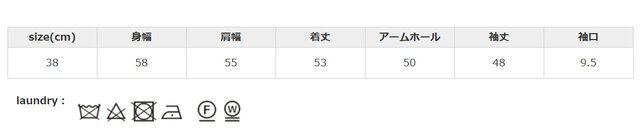 | size(cm) | 身幅 | 肩幅 | 着丈 | アームホール | 袖丈 | 袖口 |
|---|---|---|---|---|---|---|
| 38 | 58 | 55 | 53 | 50 | 48 | 9.5 |

laundry :

F W